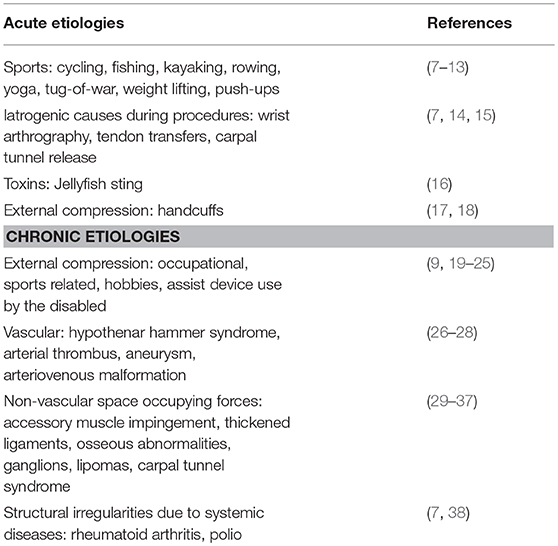 | Acute etiologies | References |
|---|---|
| Sports: cycling, fishing, kayaking, rowing, yoga, tug-of-war, weight lifting, push-ups | (7–13) |
| Iatrogenic causes during procedures: wrist arthrography, tendon transfers, carpal tunnel release | (7, 14, 15) |
| Toxins: Jellyfish sting | (16) |
| External compression: handcuffs | (17, 18) |
| **CHRONIC ETIOLOGIES** | |
| External compression: occupational, sports related, hobbies, assist device use by the disabled | (9, 19–25) |
| Vascular: hypothenar hammer syndrome, arterial thrombus, aneurysm, arteriovenous malformation | (26–28) |
| Non-vascular space occupying forces: accessory muscle impingement, thickened ligaments, osseous abnormalities, ganglions, lipomas, carpal tunnel syndrome | (29–37) |
| Structural irregularities due to systemic diseases: rheumatoid arthritis, polio | (7, 38) |